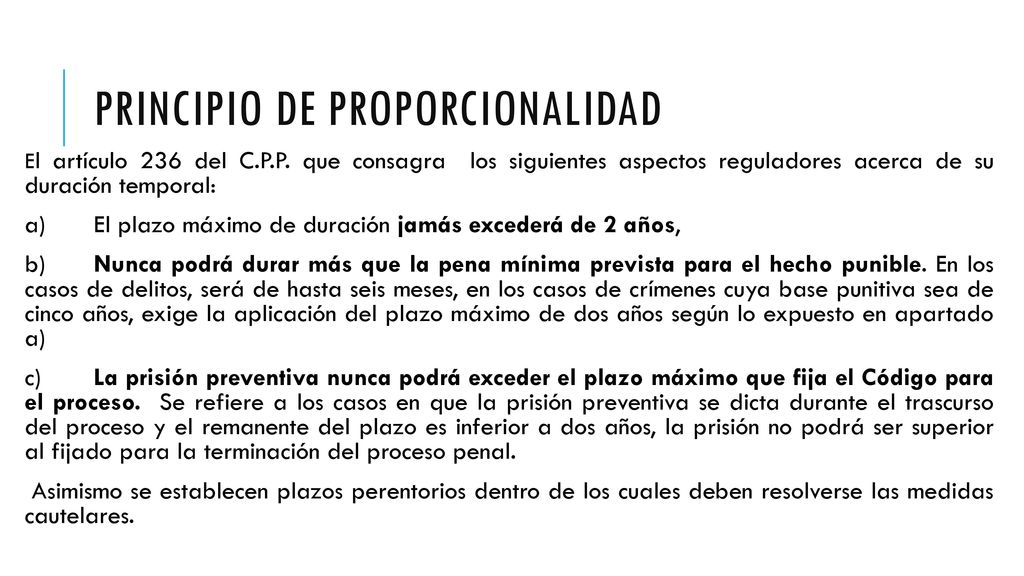 PRINCIPIO DE PROPORCIONALIDAD

El artículo 236 del C.P.P. que consagra los siguientes aspectos reguladores acerca de su duración temporal:

a) El plazo máximo de duración jamás excederá de 2 años,

b) Nunca podrá durar más que la pena mínima prevista para el hecho punible. En los casos de delitos, será de hasta seis meses, en los casos de crímenes cuya base punitiva sea de cinco años, exige la aplicación del plazo máximo de dos años según lo expuesto en apartado a)

c) La prisión preventiva nunca podrá exceder el plazo máximo que fija el Código para el proceso. Se refiere a los casos en que la prisión preventiva se dicta durante el trascurso del proceso y el remanente del plazo es inferior a dos años, la prisión no podrá ser superior al fijado para la terminación del proceso penal.

Asimismo se establecen plazos perentorios dentro de los cuales deben resolverse las medidas cautelares.